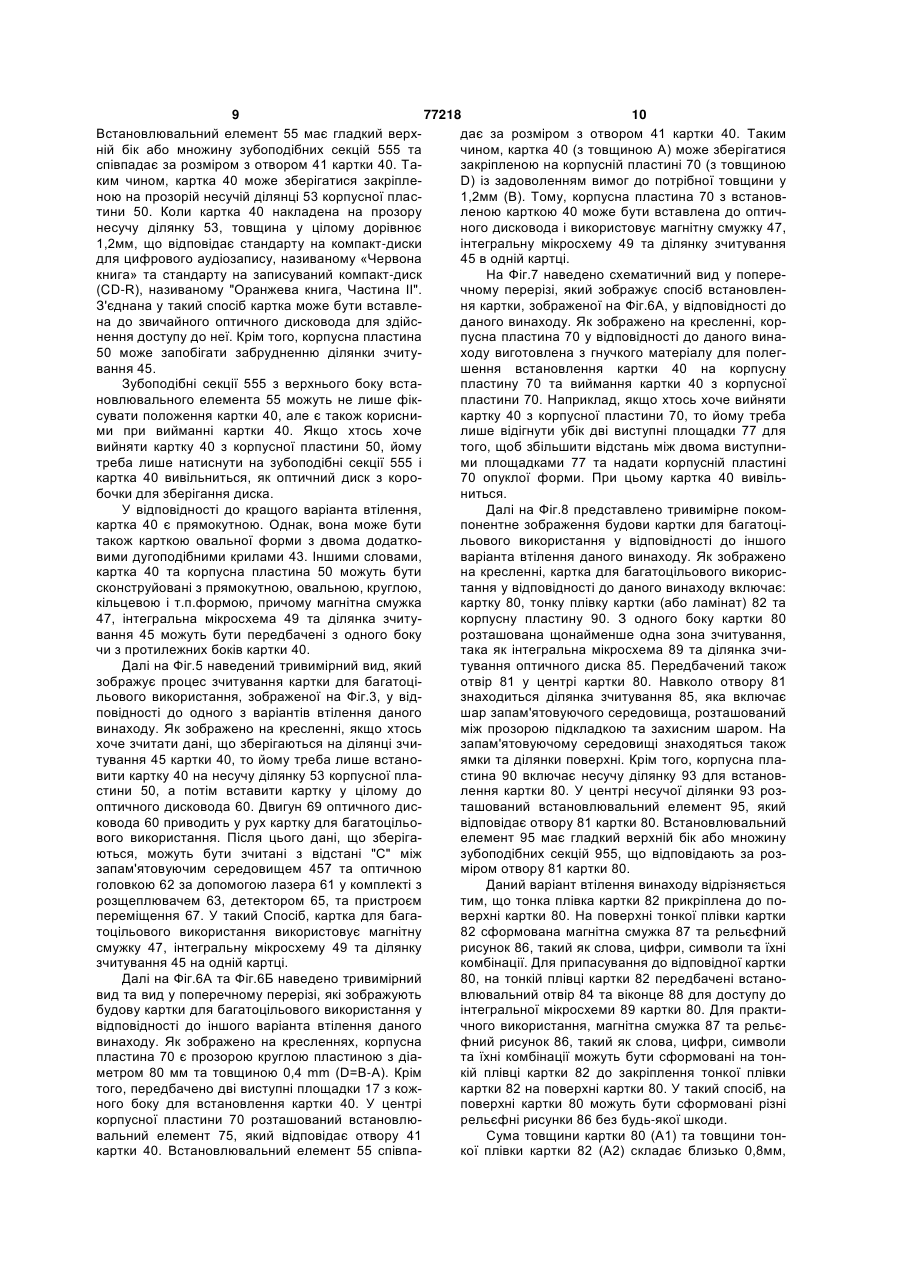 9 77218 10

Встановлювальний елемент 55 має гладкий верхній бік або множину зубоподібних секцій 555 та співпадає за розміром з отвором 41 картки 40. Таким чином, картка 40 може зберігатися закріпленою на прозорій несучій ділянці 53 корпусної пластини 50. Коли картка 40 накладена на прозору несучу ділянку 53, товщина у цілому дорівнює 1,2мм, що відповідає стандарту на компакт-диски для цифрового аудіозапису, називаному «Червона книга» та стандарту на записуваний компакт-диск (CD-R), називаному "Оранжева книга, Частина II". З'єднана у такий спосіб картка може бути вставлена до звичайного оптичного дисковода для здійснення доступу до неї. Крім того, корпусна пластина 50 може запобігати забрудненню ділянки зчитування 45.

Зубоподібні секції 555 з верхнього боку встановлювального елемента 55 можуть не лише фіксувати положення картки 40, але є також корисними при вийманні картки 40. Якщо хтось хоче вийняти картку 40 з корпусної пластини 50, йому треба лише натиснути на зубоподібні секції 555 і картка 40 вивільниться, як оптичний диск з коробочки для зберігання диска.

У відповідності до кращого варіанта втілення, картка 40 є прямокутною. Однак, вона може бути також карткою овальної форми з двома додатковими дугоподібними крилами 43. Іншими словами, картка 40 та корпусна пластина 50 можуть бути сконструйовані з прямокутною, овальною, круглою, кільцевою і т.п.формою, причому магнітна смужка 47, інтегральна мікросхема 49 та ділянка зчитування 45 можуть бути передбачені з одного боку чи з протилежних боків картки 40.

Далі на Фіг.5 наведений тривимірний вид, який зображує процес зчитування картки для багатоцільового використання, зображеної на Фіг.3, у відповідності до одного з варіантів втілення даного винаходу. Як зображено на кресленні, якщо хтось хоче зчитати дані, що зберігаються на ділянці зчитування 45 картки 40, то йому треба лише встановити картку 40 на несучу ділянку 53 корпусної пластини 50, а потім вставити картку у цілому до оптичного дисковода 60. Двигун 69 оптичного дисковода 60 приводить у рух картку для багатоцільового використання. Після цього дані, що зберігаються, можуть бути зчитані з відстані "С" між запам'ятовуючим середовищем 457 та оптичною головкою 62 за допомогою лазера 61 у комплекті з розщеплювачем 63, детектором 65, та пристроєм переміщення 67. У такий Спосіб, картка для багатоцільового використання використовує магнітну смужку 47, інтегральну мікросхему 49 та ділянку зчитування 45 на одній картці.

Далі на Фіг.6А та Фіг.6Б наведено тривимірний вид та вид у поперечному перерізі, які зображують будову картки для багатоцільового використання у відповідності до іншого варіанта втілення даного винаходу. Як зображено на кресленнях, корпусна пластина 70 є прозорою круглою пластиною з діаметром 80 мм та товщиною 0,4 mm (D=B-A). Крім того, передбачено дві виступні площадки 17 з кожного боку для встановлення картки 40. У центрі корпусної пластини 70 розташований встановлювальний елемент 75, який відповідає отвору 41 картки 40. Встановлювальний елемент 55 співпадає за розміром з отвором 41 картки 40. Таким чином, картка 40 (з товщиною А) може зберігатися закріпленою на корпусній пластині 70 (з товщиною D) із задоволенням вимог до потрібної товщини у 1,2мм (В). Тому, корпусна пластина 70 з встановленою карткою 40 може бути вставлена до оптичного дисковода і використовує магнітну смужку 47, інтегральну мікросхему 49 та ділянку зчитування 45 в одній картці.

На Фіг.7 наведено схематичний вид у поперечному перерізі, який зображує спосіб встановлення картки, зображеної на Фіг.6А, у відповідності до даного винаходу. Як зображено на кресленні, корпусна пластина 70 у відповідності до даного винаходу виготовлена з гнучкого матеріалу для полегшення встановлення картки 40 на корпусну пластину 70 та виймання картки 40 з корпусної пластини 70. Наприклад, якщо хтось хоче вийняти картку 40 з корпусної пластини 70, то йому треба лише відігнути убік дві виступні площадки 77 для того, щоб збільшити відстань між двома виступними площадками 77 та надати корпусній пластині 70 опуклої форми. При цьому картка 40 вивільниться.

Далі на Фіг.8 представлено тривимірне покомпонентне зображення будови картки для багатоцільового використання у відповідності до іншого варіанта втілення даного винаходу. Як зображено на кресленні, картка для багатоцільового використання у відповідності до даного винаходу включає: картку 80, тонку плівку картки (або ламінат) 82 та корпусну пластину 90. З одного боку картки 80 розташована щонайменше одна зона зчитування, така як інтегральна мікросхема 89 та ділянка зчитування оптичного диска 85. Передбачений також отвір 81 у центрі картки 80. Навколо отвору 81 знаходиться ділянка зчитування 85, яка включає шар запам'ятовуючого середовища, розташований між прозорою підкладкою та захисним шаром. На запам'ятовуючому середовищі знаходяться також ямки та ділянки поверхні. Крім того, корпусна пластина 90 включає несучу ділянку 93 для встановлення картки 80. У центрі несучої ділянки 93 розташований встановлювальний елемент 95, який відповідає отвору 81 картки 80. Встановлювальний елемент 95 має гладкий верхній бік або множину зубоподібних секцій 955, що відповідають за розміром отвору 81 картки 80.

Даний варіант втілення винаходу відрізняється тим, що тонка плівка картки 82 прикріплена до поверхні картки 80. На поверхні тонкої плівки картки 82 сформована магнітна смужка 87 та рельєфний рисунок 86, такий як слова, цифри, символи та їхні комбінації. Для припасування до відповідної картки 80, на тонкій плівці картки 82 передбачені встановлювальний отвір 84 та віконце 88 для доступу до інтегральної мікросхеми 89 картки 80. Для практичного використання, магнітна смужка 87 та рельєфний рисунок 86, такий як слова, цифри, символи та їхні комбінації можуть бути сформовані на тонкій плівці картки 82 до закріплення тонкої плівки картки 82 на поверхні картки 80. У такий спосіб, на поверхні картки 80 можуть бути сформовані різні рельєфні рисунки 86 без будь-якої шкоди.

Сума товщини картки 80 (А1) та товщини тонкої плівки картки 82 (А2) складає близько 0,8мм,